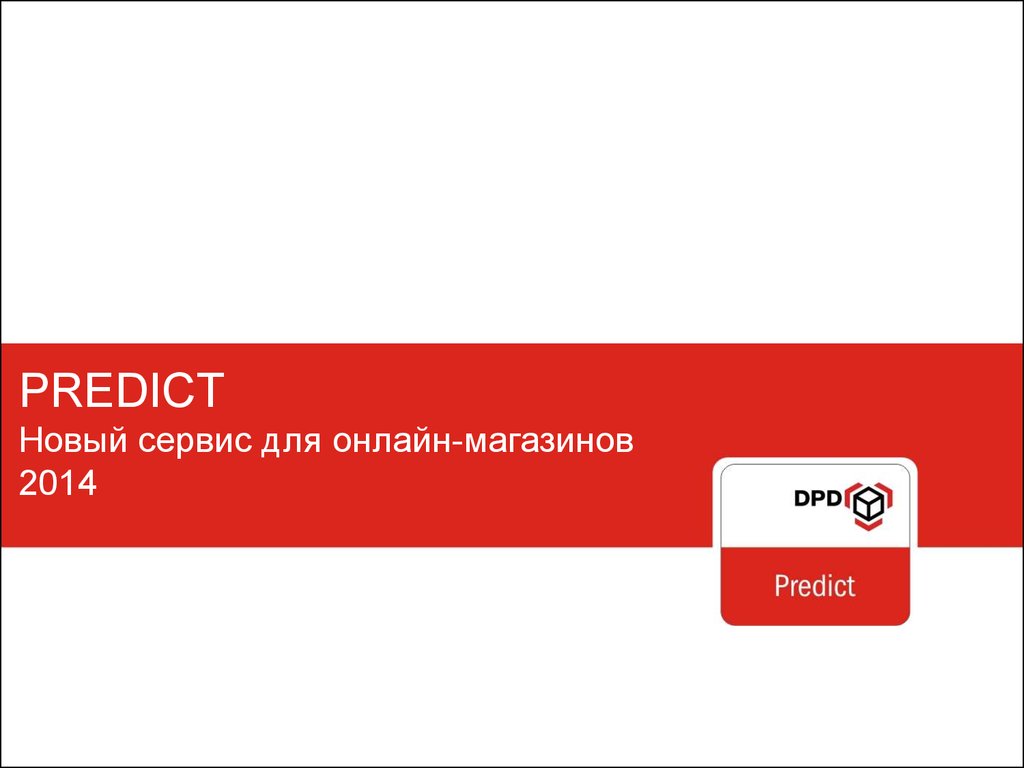 PREDICT
Новый сервис для онлайн-магазинов
2014

DPD

Predict